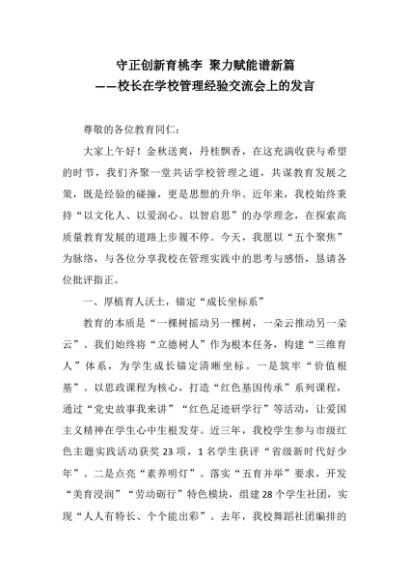 守正创新育桃李 聚力赋能谱新篇
——校长在学校管理经验交流会上的发言

尊敬的各位教育同仁：

大家上午好！金秋送爽，丹桂飘香，在这充满收获与希望的时节，我们齐聚一堂共话学校管理之道，共谋教育发展之策，既是经验的碰撞，更是思想的升华。近年来，我校始终秉持“以文化人、以爱润心、以智启思”的办学理念，在探索高质量教育发展的道路上步履不停。今天，我愿以“五个聚焦”为脉络，与各位分享我校在管理实践中的思考与感悟，恳请各位批评指正。

一、厚植育人沃土，锚定“成长坐标系”

教育的本质是“一棵树摇动另一棵树，一朵云推动另一朵云”。我们始终将“立德树人”作为根本任务，构建“三维育人”体系，为学生成长锚定清晰坐标。一是筑牢“价值根基”。以思政课程为核心，打造“红色基因传承”系列课程，通过“党史故事我来讲”“红色足迹研学行”等活动，让爱国主义精神在学生心中生根发芽。近三年，我校学生参与市级红色主题实践活动获奖23项，1名学生获评“省级新时代好少年”。二是点亮“素养明灯”。落实“五育并举”要求，开发“美育浸润”“劳动砺行”特色模块，组建28个学生社团，实现“人人有特长、个个能出彩”。去年，我校舞蹈社团编排的